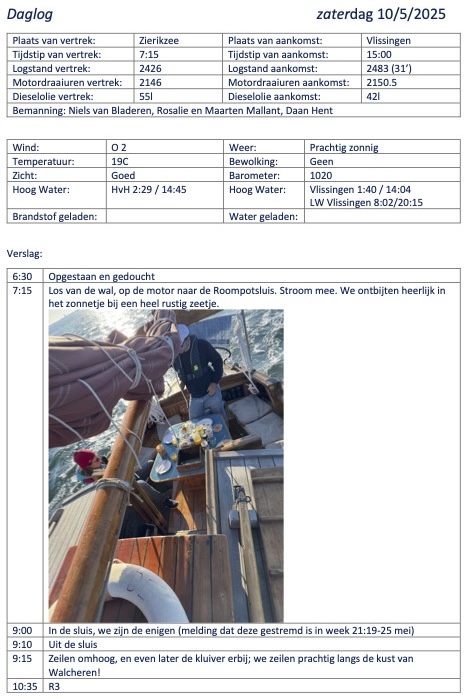 Daglog zaterdag 10/5/2025

| Plaats van vertrek: | Zierikzee | Plaats van aankomst: | Vlissingen |
|---|---|---|---|
| Tijdstip van vertrek: | 7:15 | Tijdstip van aankomst: | 15:00 |
| Logstand vertrek: | 2426 | Logstand aankomst: | 2483 (31') |
| Motordraaiuren vertrek: | 2146 | Motordraaiuren aankomst: | 2150.5 |
| Dieselolie vertrek: | 55l | Dieselolie aankomst: | 42l |
| Bemanning: Niels van Bladeren, Rosalie en Maarten Mallant, Daan Hent | | | |

| Wind: | O 2 | Weer: | Prachtig zonnig |
|---|---|---|---|
| Temperatuur: | 19C | Bewolking: | Geen |
| Zicht: | Goed | Barometer: | 1020 |
| Hoog Water: | HvH 2:29 / 14:45 | Hoog Water: | Vlissingen 1:40 / 14:04 LW Vlissingen 8:02/20:15 |
| Brandstof geladen: | | Water geladen: | |

Verslag:

| 6:30 | Opgestaan en gedoucht |
|---|---|
| 7:15 | Los van de wal, op de motor naar de Roompotsluis. Stroom mee. We ontbijten heerlijk in het zonnetje bij een heel rustig zeetje. |
| 9:00 | In de sluis, we zijn de enigen (melding dat deze gestremd is in week 21:19-25 mei) |
| 9:10 | Uit de sluis |
| 9:15 | Zeilen omhoog, en even later de kluiver erbij; we zeilen prachtig langs de kust van Walcheren! |
| 10:35 | R3 |